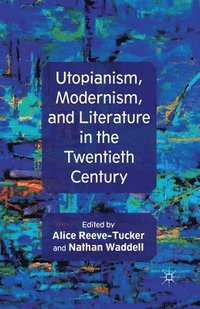 Utopianism, Modernism, and Literature in the Twentieth Century

Edited by
Alice Reeve-Tucker
and Nathan Waddell